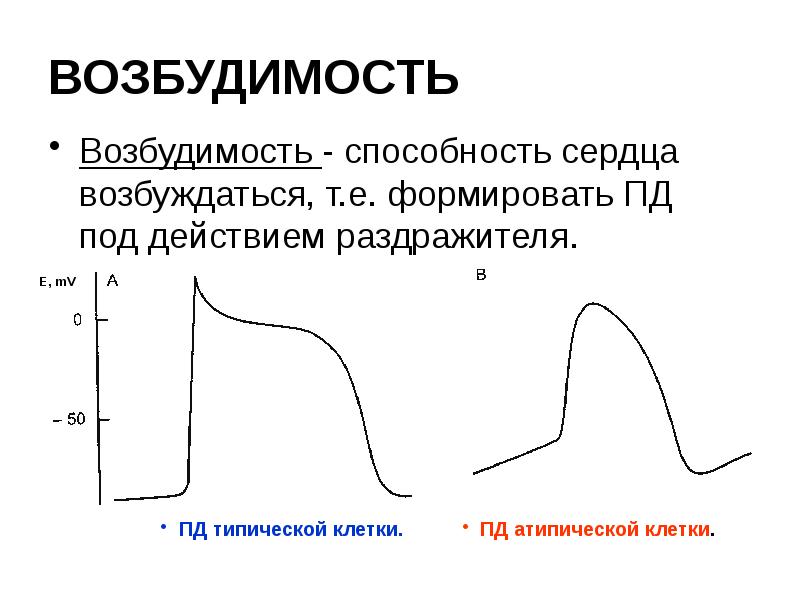 ВОЗБУДИМОСТЬ

• Возбудимость - способность сердца возбуждаться, т.е. формировать ПД под действием раздражителя.

E, mV
A
0
– 50

B

• ПД типической клетки.

• ПД атипической клетки.